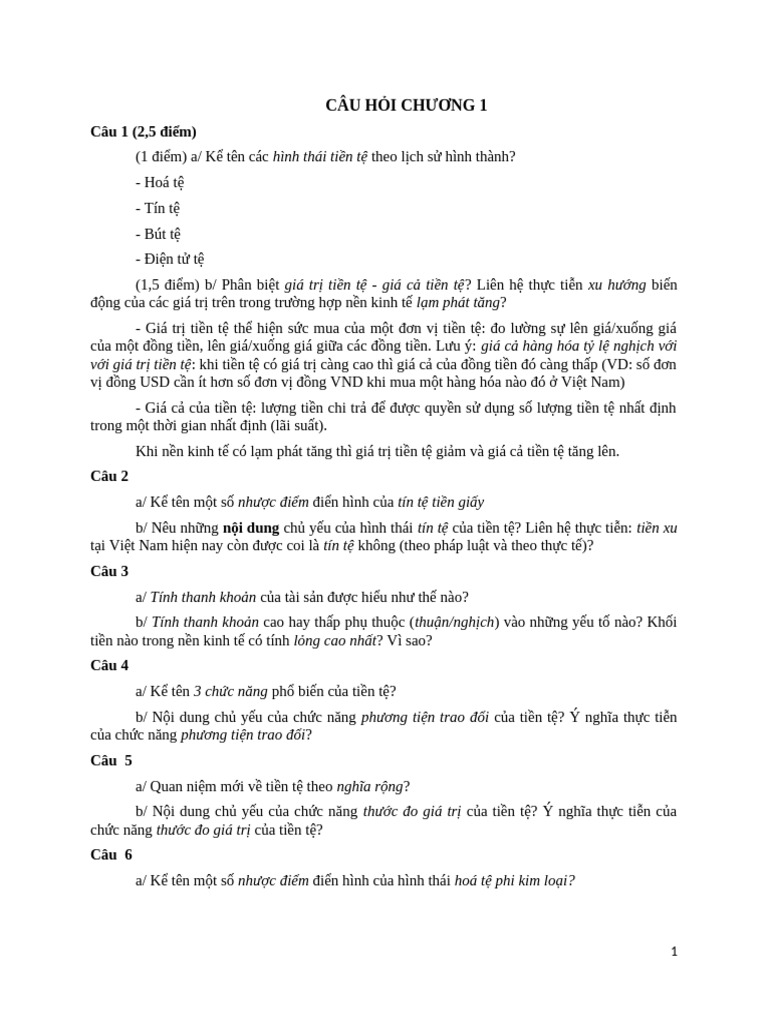 CÂU HỎI CHƯƠNG 1

Câu 1 (2,5 điểm)

(1 điểm) a/ Kể tên các hình thái tiền tệ theo lịch sử hình thành?

- Hoá tệ

- Tín tệ

- Bút tệ

- Điện tử tệ

(1,5 điểm) b/ Phân biệt giá trị tiền tệ - giá cả tiền tệ? Liên hệ thực tiễn xu hướng biến động của các giá trị trên trong trường hợp nền kinh tế lạm phát tăng?

- Giá trị tiền tệ thể hiện sức mua của một đơn vị tiền tệ: đo lường sự lên giá/xuống giá của một đồng tiền, lên giá/xuống giá giữa các đồng tiền. Lưu ý: giá cả hàng hóa tỷ lệ nghịch với với giá trị tiền tệ: khi tiền tệ có giá trị càng cao thì giá cả của đồng tiền đó càng thấp (VD: số đơn vị đồng USD cần ít hơn số đơn vị đồng VND khi mua một hàng hóa nào đó ở Việt Nam)

- Giá cả của tiền tệ: lượng tiền chi trả để được quyền sử dụng số lượng tiền tệ nhất định trong một thời gian nhất định (lãi suất).

Khi nền kinh tế có lạm phát tăng thì giá trị tiền tệ giảm và giá cả tiền tệ tăng lên.

Câu 2

a/ Kể tên một số nhược điểm điển hình của tín tệ tiền giấy

b/ Nêu những nội dung chủ yếu của hình thái tín tệ của tiền tệ? Liên hệ thực tiễn: tiền xu tại Việt Nam hiện nay còn được coi là tín tệ không (theo pháp luật và theo thực tế)?

Câu 3

a/ Tính thanh khoản của tài sản được hiểu như thế nào?

b/ Tính thanh khoản cao hay thấp phụ thuộc (thuận/nghịch) vào những yếu tố nào? Khối tiền nào trong nền kinh tế có tính lỏng cao nhất? Vì sao?

Câu 4

a/ Kể tên 3 chức năng phổ biến của tiền tệ?

b/ Nội dung chủ yếu của chức năng phương tiện trao đổi của tiền tệ? Ý nghĩa thực tiễn của chức năng phương tiện trao đổi?

Câu 5

a/ Quan niệm mới về tiền tệ theo nghĩa rộng?

b/ Nội dung chủ yếu của chức năng thước đo giá trị của tiền tệ? Ý nghĩa thực tiễn của chức năng thước đo giá trị của tiền tệ?

Câu 6

a/ Kể tên một số nhược điểm điển hình của hình thái hoá tệ phi kim loại?

1